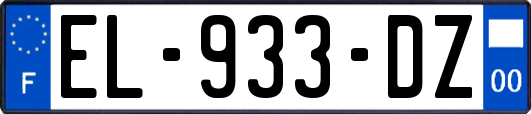 F
EL-933-DZ
00